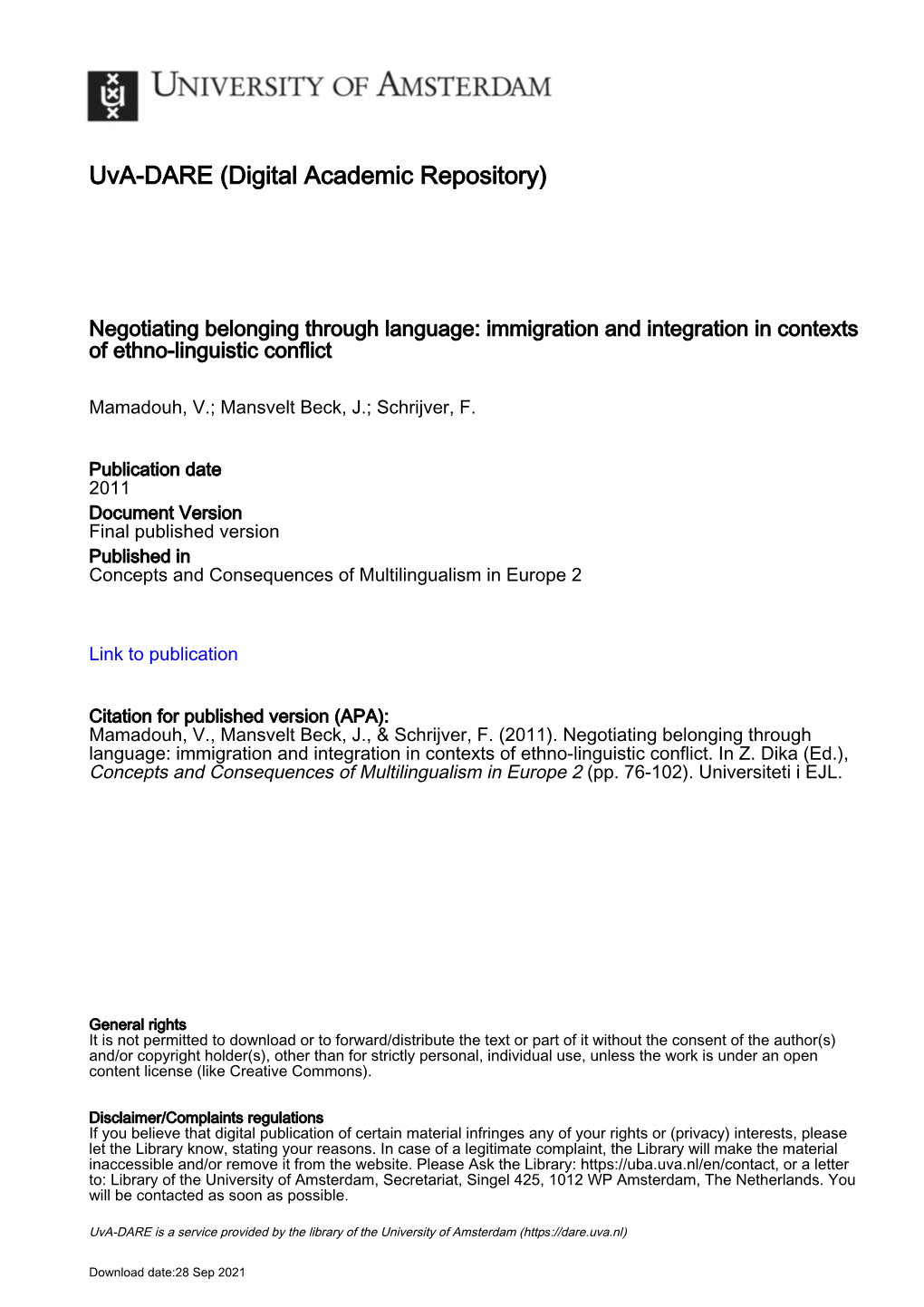 UNIVERSITY OF AMSTERDAM

UvA-DARE (Digital Academic Repository)

Negotiating belonging through language: immigration and integration in contexts of ethno-linguistic conflict

Mamadouh, V.; Mansvelt Beck, J.; Schrijver, F.

Publication date
2011
Document Version
Final published version
Published in
Concepts and Consequences of Multilingualism in Europe 2

Link to publication

Citation for published version (APA):
Mamadouh, V., Mansvelt Beck, J., & Schrijver, F. (2011). Negotiating belonging through language: immigration and integration in contexts of ethno-linguistic conflict. In Z. Dika (Ed.), Concepts and Consequences of Multilingualism in Europe 2 (pp. 76-102). Universiteti i EJL.

General rights
It is not permitted to download or to forward/distribute the text or part of it without the consent of the author(s) and/or copyright holder(s), other than for strictly personal, individual use, unless the work is under an open content license (like Creative Commons).

Disclaimer/Complaints regulations
If you believe that digital publication of certain material infringes any of your rights or (privacy) interests, please let the Library know, stating your reasons. In case of a legitimate complaint, the Library will make the material inaccessible and/or remove it from the website. Please Ask the Library: https://uba.uva.nl/en/contact, or a letter to: Library of the University of Amsterdam, Secretariat, Singel 425, 1012 WP Amsterdam, The Netherlands. You will be contacted as soon as possible.

UvA-DARE is a service provided by the library of the University of Amsterdam (https://dare.uva.nl)

Download date:28 Sep 2021